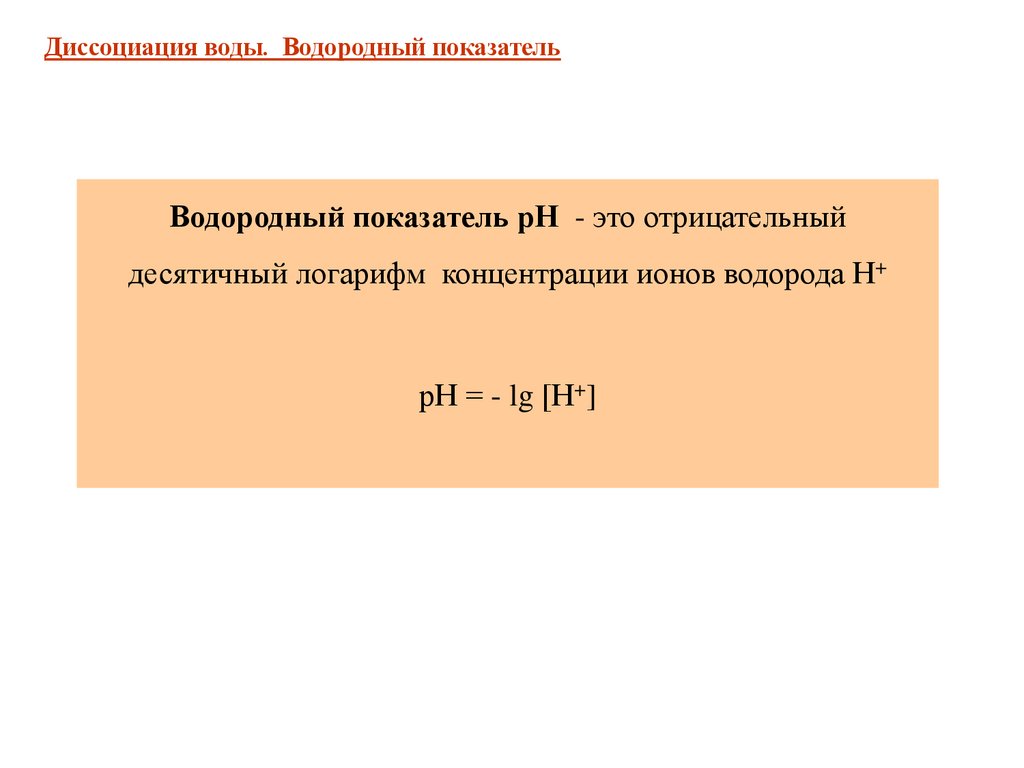 Диссоциация воды. Водородный показатель

Водородный показатель pH - это отрицательный десятичный логарифм концентрации ионов водорода $H^+$

$pH = - \lg [H^+]$